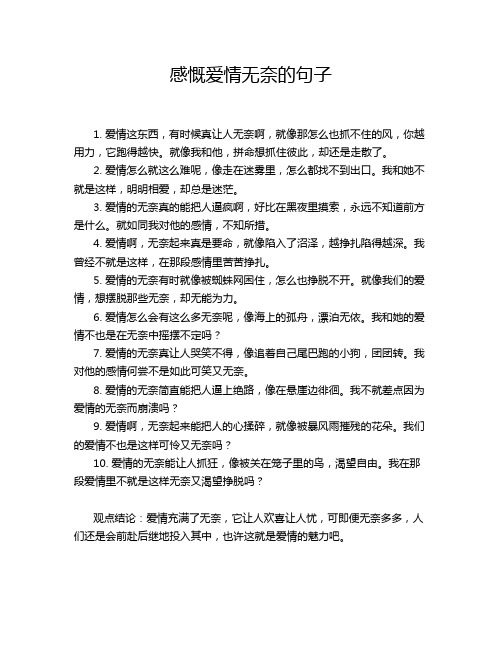 感慨爱情无奈的句子

1. 爱情这东西，有时候真让人无奈啊，就像那怎么也抓不住的风，你越用力，它跑得越快。就像我和他，拼命想抓住彼此，却还是走散了。

2. 爱情怎么就这么难呢，像走在迷雾里，怎么都找不到出口。我和她不就是这样，明明相爱，却总是迷茫。

3. 爱情的无奈真的能把人逼疯啊，好比在黑夜里摸索，永远不知道前方是什么。就如同我对他的感情，不知所措。

4. 爱情啊，无奈起来真是要命，就像陷入了沼泽，越挣扎陷得越深。我曾经不就是这样，在那段感情里苦苦挣扎。

5. 爱情的无奈有时就像被蜘蛛网困住，怎么也挣脱不开。就像我们的爱情，想摆脱那些无奈，却无能为力。

6. 爱情怎么会有这么多无奈呢，像海上的孤舟，漂泊无依。我和她的爱情不也是在无奈中摇摆不定吗？

7. 爱情的无奈真让人哭笑不得，像追着自己尾巴跑的小狗，团团转。我对他的感情何尝不是如此可笑又无奈。

8. 爱情的无奈简直能把人逼上绝路，像在悬崖边徘徊。我不就差点因为爱情的无奈而崩溃吗？

9. 爱情啊，无奈起来能把人的心揉碎，就像被暴风雨摧残的花朵。我们的爱情不也是这样可怜又无奈吗？

10. 爱情的无奈能让人抓狂，像被关在笼子里的鸟，渴望自由。我在那段爱情里不就是这样无奈又渴望挣脱吗？

观点结论：爱情充满了无奈，它让人欢喜让人忧，可即便无奈多多，人们还是会前赴后继地投入其中，也许这就是爱情的魅力吧。